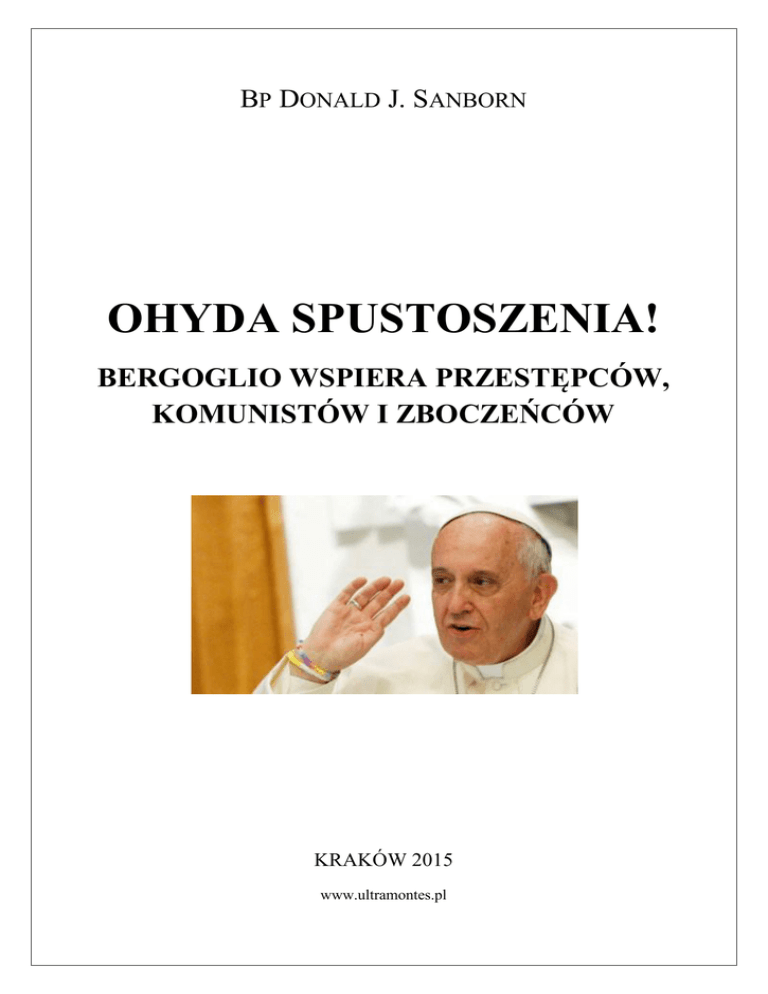 BP DONALD J. SANBORN

OHYDA SPUSTOSZENIA!

BERGOGLIO WSPIERA PRZESTĘPCÓW, KOMUNISTÓW I ZBOCZEŃCÓW

KRAKÓW 2015

www.ultramontes.pl